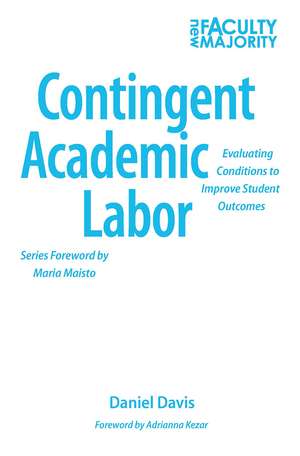 new FACULTY MAJORITY

Contingent Academic Labor

Evaluating Conditions to Improve Student Outcomes

Series Foreword by Maria Maisto

Daniel Davis

Foreword by Adrianna Kezar